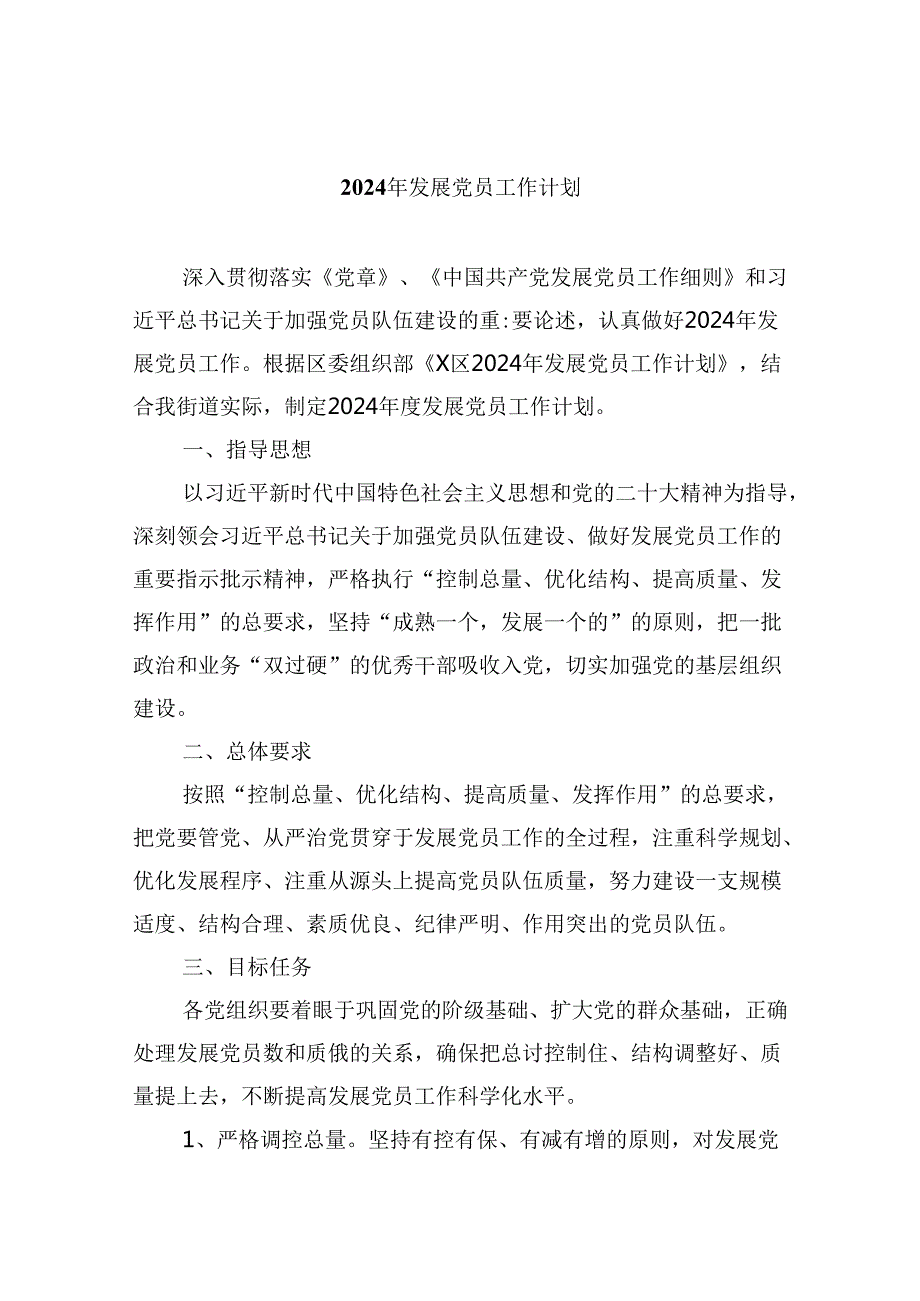 2024年发展党员工作计划

深入贯彻落实《党章》、《中国共产党发展党员工作细则》和习近平总书记关于加强党员队伍建设的重:要论述，认真做好2024年发展党员工作。根据区委组织部《X区2024年发展党员工作计划》，结合我街道实际，制定2024年度发展党员工作计划。

一、指导思想

以习近平新时代中国特色社会主义思想和党的二十大精神为指导，深刻领会习近平总书记关于加强党员队伍建设、做好发展党员工作的重要指示批示精神，严格执行“控制总量、优化结构、提高质量、发挥作用”的总要求，坚持“成熟一个，发展一个的”的原则，把一批政治和业务“双过硬”的优秀干部吸收入党，切实加强党的基层组织建设。

二、总体要求

按照“控制总量、优化结构、提高质量、发挥作用”的总要求，把党要管党、从严治党贯穿于发展党员工作的全过程，注重科学规划、优化发展程序、注重从源头上提高党员队伍质量，努力建设一支规模适度、结构合理、素质优良、纪律严明、作用突出的党员队伍。

三、目标任务

各党组织要着眼于巩固党的阶级基础、扩大党的群众基础，正确处理发展党员数和质俄的关系，确保把总讨控制住、结构调整好、质量提上去，不断提高发展党员工作科学化水平。

1、严格调控总量。坚持有控有保、有减有增的原则，对发展党